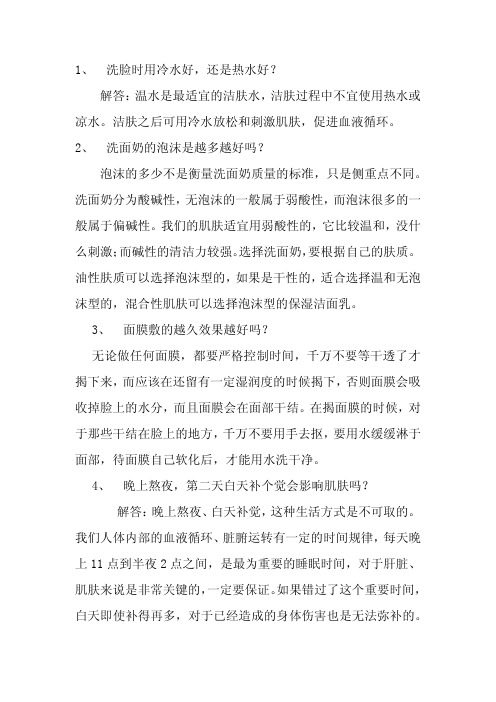 1、 洗脸时用冷水好，还是热水好？

解答：温水是最适宜的洁肤水，洁肤过程中不宜使用热水或凉水。洁肤之后可用冷水放松和刺激肌肤，促进血液循环。

2、 洗面奶的泡沫是越多越好吗？

泡沫的多少不是衡量洗面奶质量的标准，只是侧重点不同。洗面奶分为酸碱性，无泡沫的一般属于弱酸性，而泡沫很多的一般属于偏碱性。我们的肌肤适宜用弱酸性的，它比较温和，没什么刺激；而碱性的清洁力较强。选择洗面奶，要根据自己的肤质。油性肤质可以选择泡沫型的，如果是干性的，适合选择温和无泡沫型的，混合性肌肤可以选择泡沫型的保湿洁面乳。

3、 面膜敷的越久效果越好吗？

无论做任何面膜，都要严格控制时间，千万不要等干透了才揭下来，而应该在还留有一定湿润度的时候揭下，否则面膜会吸收掉脸上的水分，而且面膜会在面部干结。在揭面膜的时候，对于那些干结在脸上的地方，千万不要用手去抠，要用水缓缓淋于面部，待面膜自己软化后，才能用水洗干净。

4、 晚上熬夜，第二天白天补个觉会影响肌肤吗？

解答：晚上熬夜、白天补觉，这种生活方式是不可取的。我们人体内部的血液循环、脏腑运转有一定的时间规律，每天晚上 11 点到半夜 2 点之间，是最为重要的睡眠时间，对于肝脏、肌肤来说是非常关键的，一定要保证。如果错过了这个重要时间，白天即使补得再多，对于已经造成的身体伤害也是无法弥补的。